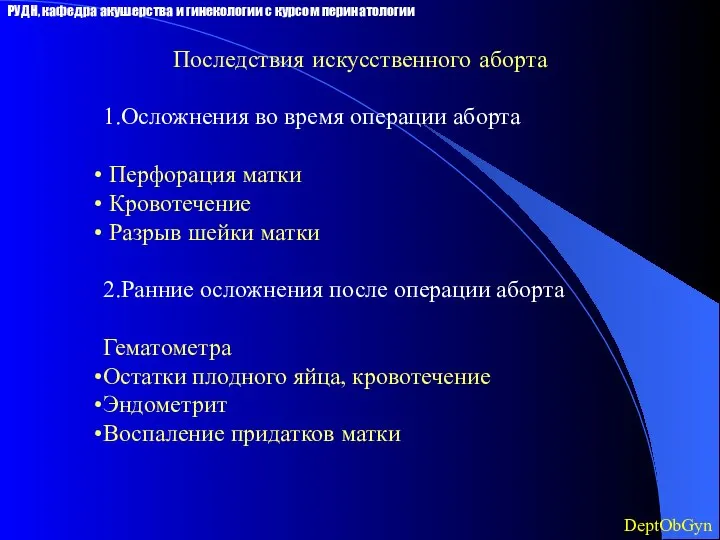 РУДН, кафедра акушерства и гинекологии с курсом перинатологии

Последствия искусственного аборта

1.Осложнения во время операции аборта

• Перфорация матки
• Кровотечение
• Разрыв шейки матки

2.Ранние осложнения после операции аборта

Гематометра
•Остатки плодного яйца, кровотечение
•Эндометрит
•Воспаление придатков матки

DeptObGyn